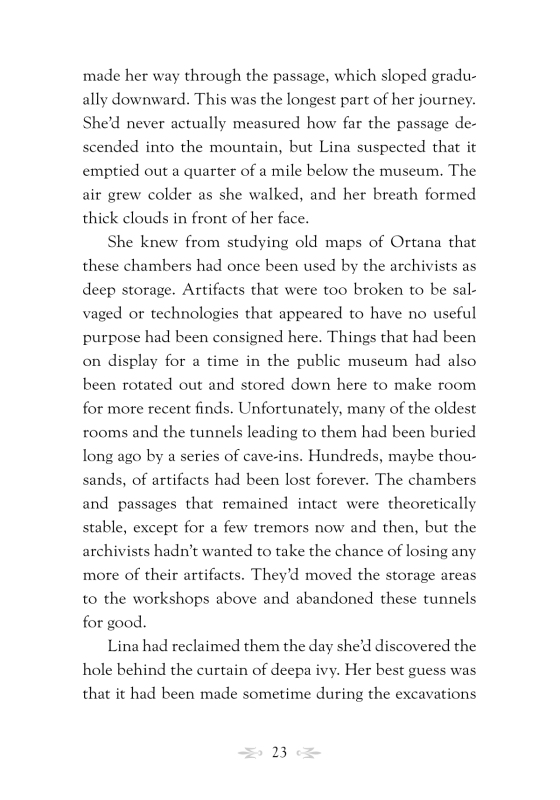 made her way through the passage, which sloped gradually downward. This was the longest part of her journey. She'd never actually measured how far the passage descended into the mountain, but Lina suspected that it emptied out a quarter of a mile below the museum. The air grew colder as she walked, and her breath formed thick clouds in front of her face.

She knew from studying old maps of Ortana that these chambers had once been used by the archivists as deep storage. Artifacts that were too broken to be salvaged or technologies that appeared to have no useful purpose had been consigned here. Things that had been on display for a time in the public museum had also been rotated out and stored down here to make room for more recent finds. Unfortunately, many of the oldest rooms and the tunnels leading to them had been buried long ago by a series of cave-ins. Hundreds, maybe thousands, of artifacts had been lost forever. The chambers and passages that remained intact were theoretically stable, except for a few tremors now and then, but the archivists hadn't wanted to take the chance of losing any more of their artifacts. They'd moved the storage areas to the workshops above and abandoned these tunnels for good.

Lina had reclaimed them the day she'd discovered the hole behind the curtain of deepa ivy. Her best guess was that it had been made sometime during the excavations

23